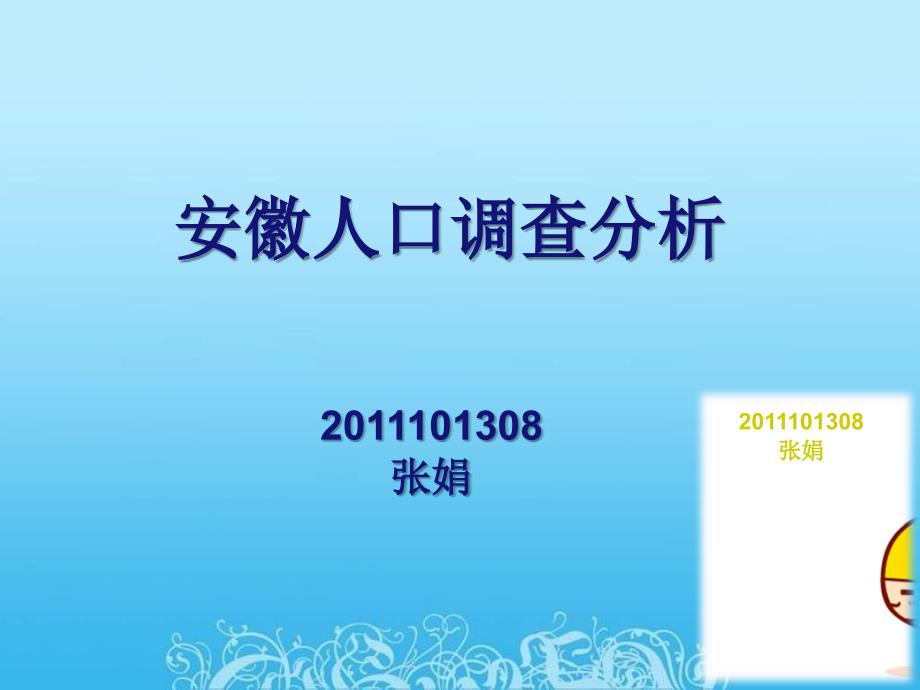 安徽人口调查分析

2011101308
张娟

2011101308
张娟